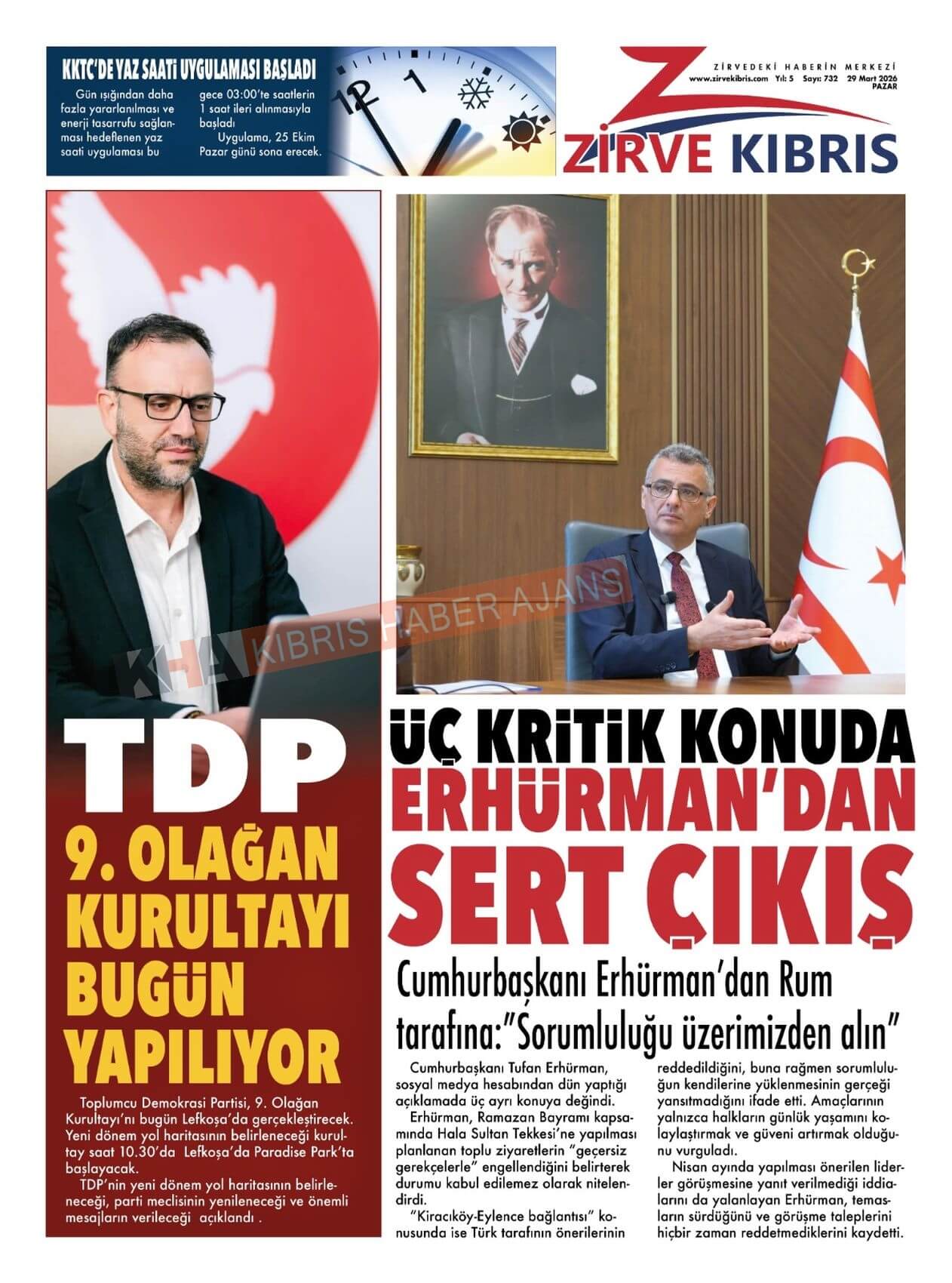 KKTC'DE YAZ SAATİ UYGULAMASI BAŞLADI

Gün ışığından daha fazla yararlanılması ve enerji tasarrufu sağlanması hedeflenen yaz saati uygulaması bu gece 03:00'te saatlerin 1 saat ileri alınmasıyla başladı

Uygulama, 25 Ekim Pazar günü sona erecek.

ZİRVEDEKİ HABERİN MERKEZİ
www.zirvekibris.com Yıl: 5 Sayı: 732 29 Mart 2026 PAZAR

ZİRVE KIBRIS

TDP
9. OLAĞAN KURULTAYI BUGÜN YAPILIYOR

Toplumcu Demokrasi Partisi, 9. Olağan Kurultayı'nı bugün Lefkoşa'da gerçekleştirecek. Yeni dönem yol haritasının belirleneceği kurultay saat 10.30'da Lefkoşa'da Paradise Park'ta başlayacak.

TDP'nin yeni dönem yol haritasının belirleneceği, parti meclisinin yenileneceği ve önemli mesajların verileceği açıklandı .

ÜÇ KRİTİK KONUDA
ERHÜRMAN'DAN
SERT ÇIKIŞ

Cumhurbaşkanı Erhürman'dan Rum tarafına:"Sorumluluğu üzerimizden alın"

Cumhurbaşkanı Tufan Erhürman, sosyal medya hesabından dün yaptığı açıklamada üç ayrı konuya değindi.

Erhürman, Ramazan Bayramı kapsamında Hala Sultan Tekkesi'ne yapılması planlanan toplu ziyaretlerin "geçersiz gerekçelerle" engellendiğini belirterek durumu kabul edilemez olarak nitelendirdi.

"Kiracıköy-Eylence bağlantısı" konusunda ise Türk tarafının önerilerinin reddedildiğini, buna rağmen sorumluluğun kendilerine yüklenmesinin gerçeği yansıtmadığını ifade etti. Amaçlarının yalnızca halkların günlük yaşamını kolaylaştırmak ve güveni artırmak olduğunu vurguladı.

Nisan ayında yapılması önerilen liderler görüşmesine yanıt verilmediği iddialarını da yalanlayan Erhürman, temasların sürdüğünü ve görüşme taleplerini hiçbir zaman reddetmediklerini kaydetti.

KHA KIBRIS HABER AJANS